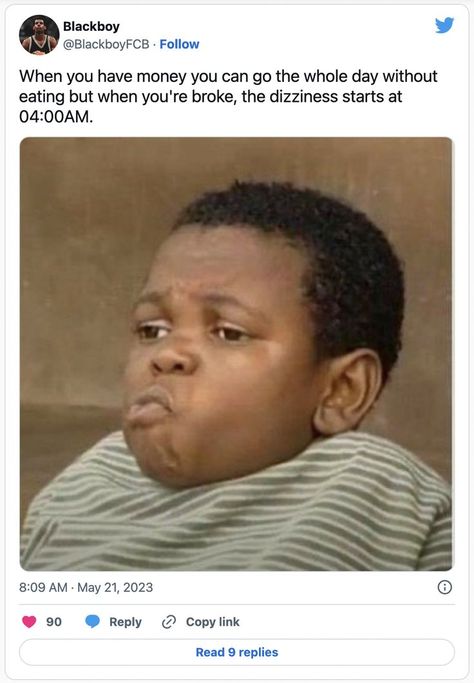 Blackboy
@BlackboyFCB · Follow

When you have money you can go the whole day without eating but when you're broke, the dizziness starts at 04:00AM.

8:09 AM · May 21, 2023

90 Reply Copy link

Read 9 replies